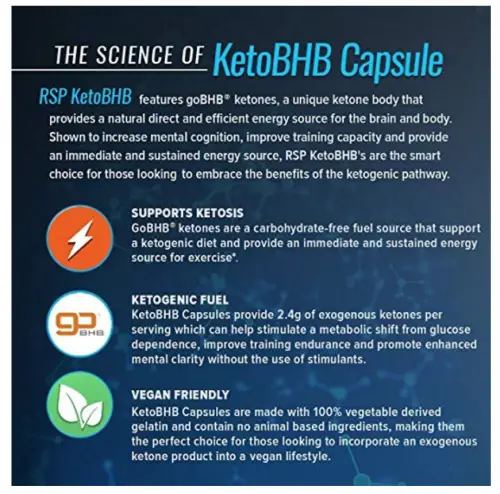 THE SCIENCE OF KetoBHB Capsule

RSP KetoBHB features goBHB® ketones, a unique ketone body that provides a natural direct and efficient energy source for the brain and body. Shown to increase mental cognition, improve training capacity and provide an immediate and sustained energy source, RSP KetoBHB's are the smart choice for those looking to embrace the benefits of the ketogenic pathway.

SUPPORTS KETOSIS
GoBHB® ketones are a carbohydrate-free fuel source that support a ketogenic diet and provide an immediate and sustained energy source for exercise*.

go BHB

KETOGENIC FUEL
KetoBHB Capsules provide 2.4g of exogenous ketones per serving which can help stimulate a metabolic shift from glucose dependence, improve training endurance and promote enhanced mental clarity without the use of stimulants.

VEGAN FRIENDLY
KetoBHB Capsules are made with 100% vegetable derived gelatin and contain no animal based ingredients, making them the perfect choice for those looking to incorporate an exogenous ketone product into a vegan lifestyle.